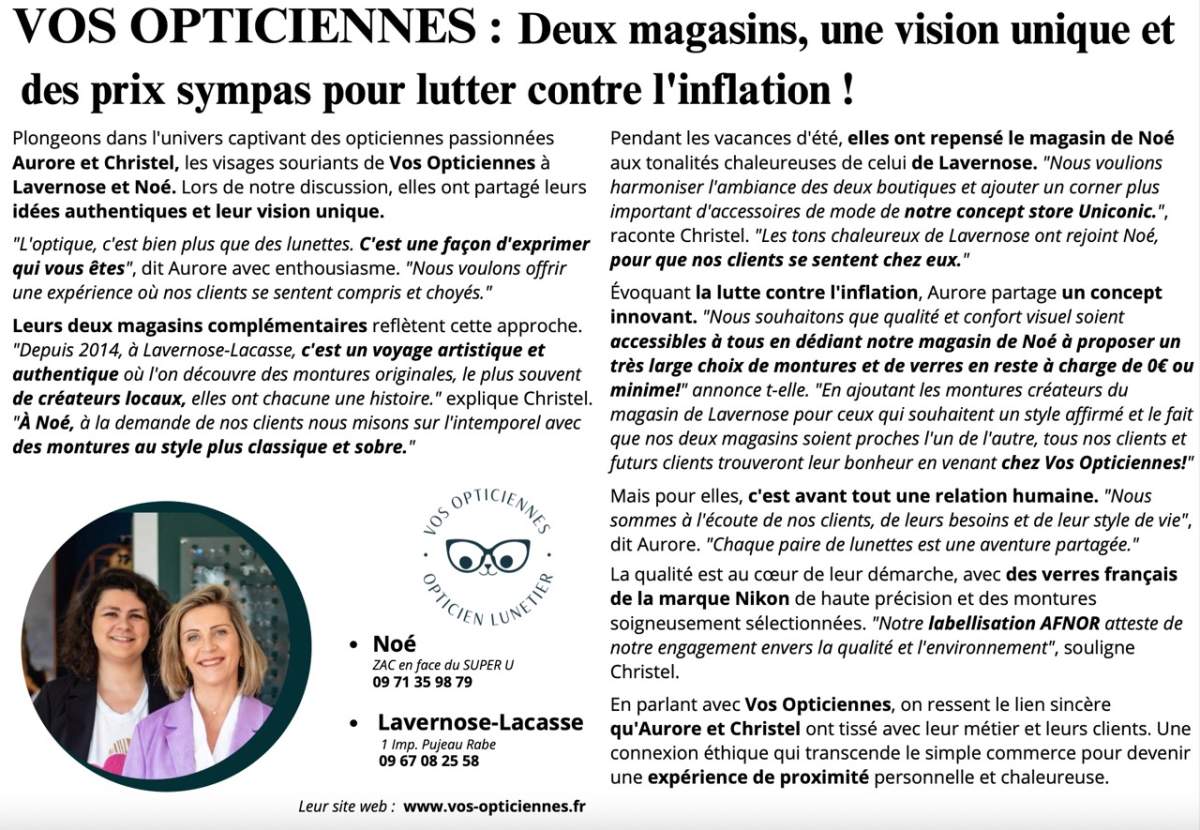 VOS OPTICIENNES : Deux magasins, une vision unique et des prix sympas pour lutter contre l'inflation !

Plongeons dans l'univers captivant des opticiennes passionnées Aurore et Christel, les visages souriants de Vos Opticiennes à Lavernose et Noé. Lors de notre discussion, elles ont partagé leurs idées authentiques et leur vision unique.

"L'optique, c'est bien plus que des lunettes. C'est une façon d'exprimer qui vous êtes", dit Aurore avec enthousiasme. "Nous voulons offrir une expérience où nos clients se sentent compris et choyés."

Leurs deux magasins complémentaires reflètent cette approche. "Depuis 2014, à Lavernose-Lacasse, c'est un voyage artistique et authentique où l'on découvre des montures originales, le plus souvent de créateurs locaux, elles ont chacune une histoire." explique Christel. "À Noé, à la demande de nos clients nous misons sur l'intemporel avec des montures au style plus classique et sobre."

VOS OPTICIENNES
OPTICIEN LUNETIER

• Noé
ZAC en face du SUPER U
09 71 35 98 79

• Lavernose-Lacasse
1 Imp. Pujeau Rabe
09 67 08 25 58

Leur site web : www.vos-opticiennes.fr

Pendant les vacances d'été, elles ont repensé le magasin de Noé aux tonalités chaleureuses de celui de Lavernose. "Nous voulions harmoniser l'ambiance des deux boutiques et ajouter un corner plus important d'accessoires de mode de notre concept store Uniconic.", raconte Christel. "Les tons chaleureux de Lavernose ont rejoint Noé, pour que nos clients se sentent chez eux."

Évoquant la lutte contre l'inflation, Aurore partage un concept innovant. "Nous souhaitons que qualité et confort visuel soient accessibles à tous en dédiant notre magasin de Noé à proposer un très large choix de montures et de verres en reste à charge de 0€ ou minime!" annonce t-elle. "En ajoutant les montures créateurs du magasin de Lavernose pour ceux qui souhaitent un style affirmé et le fait que nos deux magasins soient proches l'un de l'autre, tous nos clients et futurs clients trouveront leur bonheur en venant chez Vos Opticiennes!"

Mais pour elles, c'est avant tout une relation humaine. "Nous sommes à l'écoute de nos clients, de leurs besoins et de leur style de vie", dit Aurore. "Chaque paire de lunettes est une aventure partagée."

La qualité est au cœur de leur démarche, avec des verres français de la marque Nikon de haute précision et des montures soigneusement sélectionnées. "Notre labellisation AFNOR atteste de notre engagement envers la qualité et l'environnement", souligne Christel.

En parlant avec Vos Opticiennes, on ressent le lien sincère qu'Aurore et Christel ont tissé avec leur métier et leurs clients. Une connexion éthique qui transcende le simple commerce pour devenir une expérience de proximité personnelle et chaleureuse.